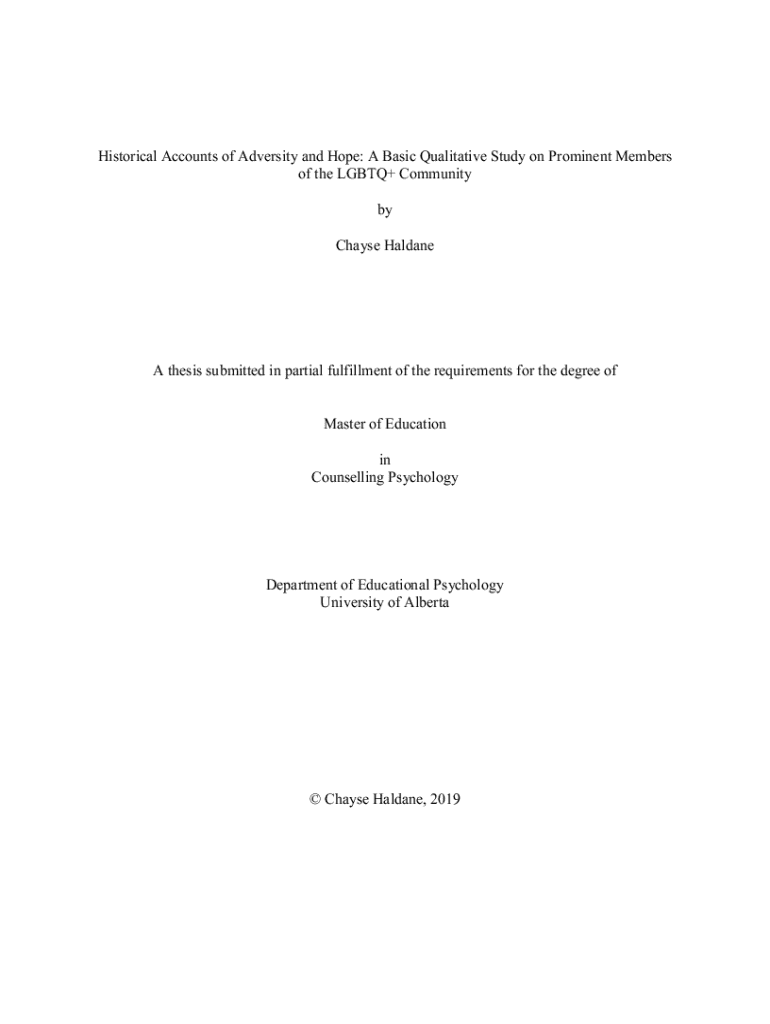 Historical Accounts of Adversity and Hope: A Basic Qualitative Study on Prominent Members of the LGBTQ+ Community

by

Chayse Haldane

A thesis submitted in partial fulfillment of the requirements for the degree of

Master of Education

in
Counselling Psychology

Department of Educational Psychology
University of Alberta

© Chayse Haldane, 2019